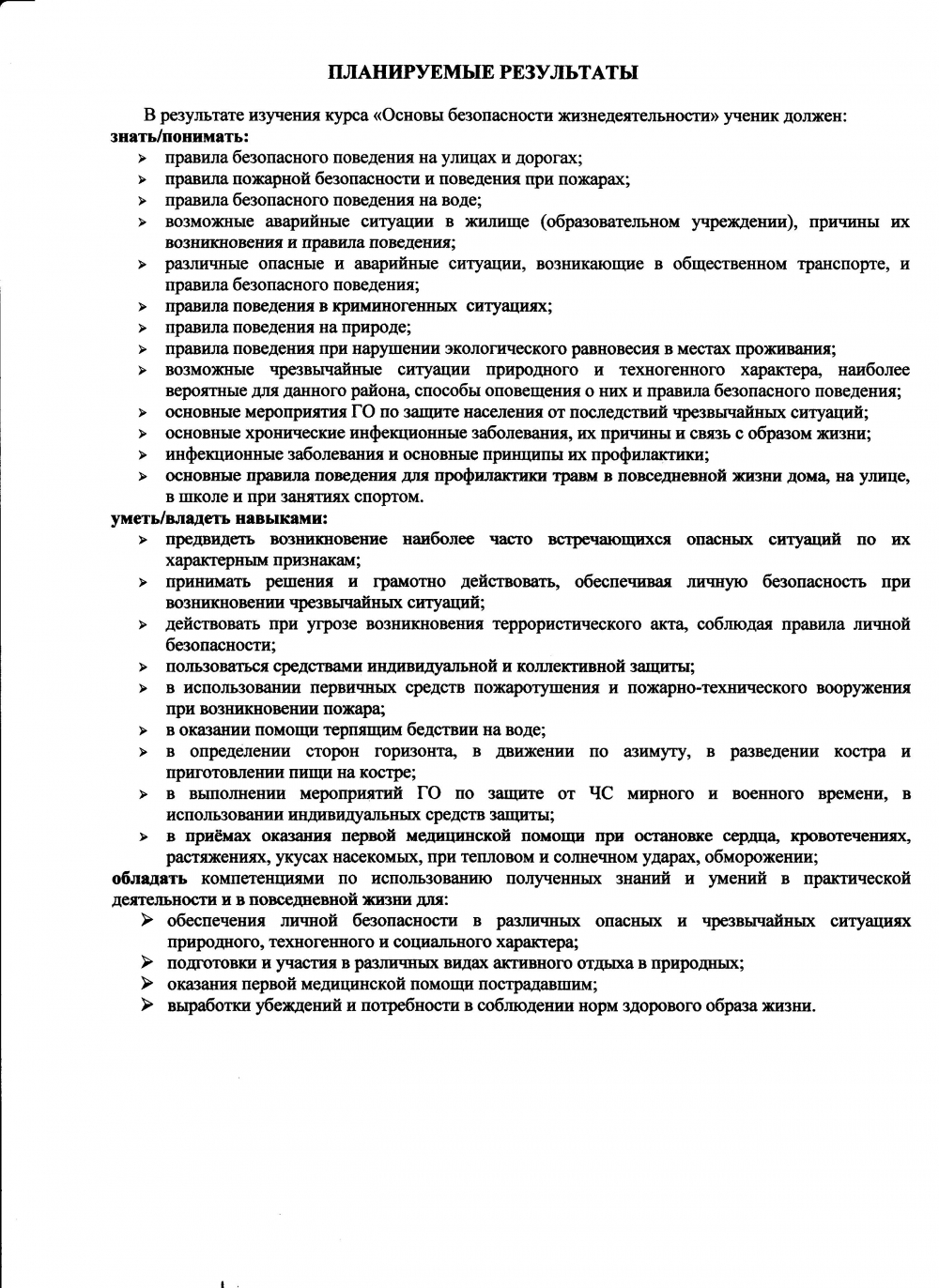 ПЛАНИРУЕМЫЕ РЕЗУЛЬТАТЫ

В результате изучения курса «Основы безопасности жизнедеятельности» ученик должен:
знать/понимать:
➢ правила безопасного поведения на улицах и дорогах;
➢ правила пожарной безопасности и поведения при пожарах;
➢ правила безопасного поведения на воде;
➢ возможные аварийные ситуации в жилище (образовательном учреждении), причины их возникновения и правила поведения;
➢ различные опасные и аварийные ситуации, возникающие в общественном транспорте, и правила безопасного поведения;
➢ правила поведения в криминогенных ситуациях;
➢ правила поведения на природе;
➢ правила поведения при нарушении экологического равновесия в местах проживания;
➢ возможные чрезвычайные ситуации природного и техногенного характера, наиболее вероятные для данного района, способы оповещения о них и правила безопасного поведения;
➢ основные мероприятия ГО по защите населения от последствий чрезвычайных ситуаций;
➢ основные хронические инфекционные заболевания, их причины и связь с образом жизни;
➢ инфекционные заболевания и основные принципы их профилактики;
➢ основные правила поведения для профилактики травм в повседневной жизни дома, на улице, в школе и при занятиях спортом.
уметь/владеть навыками:
➢ предвидеть возникновение наиболее часто встречающихся опасных ситуаций по их характерным признакам;
➢ принимать решения и грамотно действовать, обеспечивая личную безопасность при возникновении чрезвычайных ситуаций;
➢ действовать при угрозе возникновения террористического акта, соблюдая правила личной безопасности;
➢ пользоваться средствами индивидуальной и коллективной защиты;
➢ в использовании первичных средств пожаротушения и пожарно-технического вооружения при возникновении пожара;
➢ в оказании помощи терпящим бедствии на воде;
➢ в определении сторон горизонта, в движении по азимуту, в разведении костра и приготовлении пищи на костре;
➢ в выполнении мероприятий ГО по защите от ЧС мирного и военного времени, в использовании индивидуальных средств защиты;
➢ в приёмах оказания первой медицинской помощи при остановке сердца, кровотечениях, растяжениях, укусах насекомых, при тепловом и солнечном ударах, обморожении;
обладать компетенциями по использованию полученных знаний и умений в практической деятельности и в повседневной жизни для:
➢ обеспечения личной безопасности в различных опасных и чрезвычайных ситуациях природного, техногенного и социального характера;
➢ подготовки и участия в различных видах активного отдыха в природных;
➢ оказания первой медицинской помощи пострадавшим;
➢ выработки убеждений и потребности в соблюдении норм здорового образа жизни.